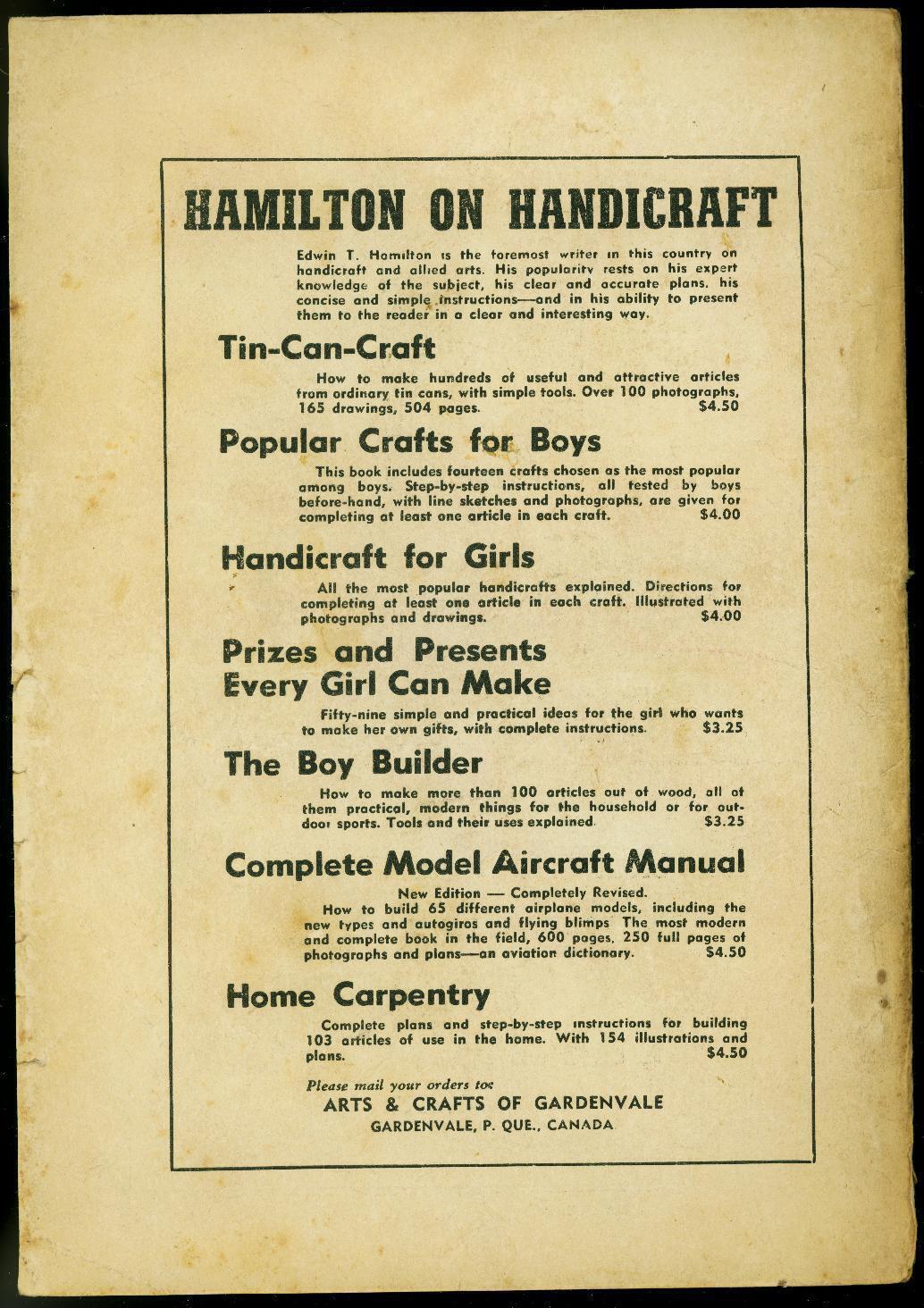 HAMILTON ON HANDICRAFT

Edwin T. Hamilton is the foremost writer in this country on handicraft and allied arts. His popularity rests on his expert knowledge of the subject, his clear and accurate plans. his concise and simple instructions—and in his ability to present them to the reader in a clear and interesting way.

Tin-Can-Craft

How to make hundreds of useful and attractive articles from ordinary tin cans, with simple tools. Over 100 photographs, 165 drawings, 504 pages. $4.50

Popular Crafts for Boys

This book includes fourteen crafts chosen as the most popular among boys. Step-by-step instructions, all tested by boys before-hand, with line sketches and photographs, are given for completing at least one article in each craft. $4.00

Handicraft for Girls

All the most popular handicrafts explained. Directions for completing at least one article in each craft. Illustrated with photographs and drawings. $4.00

Prizes and Presents Every Girl Can Make

Fifty-nine simple and practical ideas for the girl who wants to make her own gifts, with complete instructions. $3.25

The Boy Builder

How to make more than 100 articles out of wood, all of them practical, modern things for the household or for outdoor sports. Tools and their uses explained. $3.25

Complete Model Aircraft Manual

New Edition — Completely Revised.
How to build 65 different airplane models, including the new types and autogiros and flying blimps The most modern and complete book in the field, 600 pages, 250 full pages of photographs and plans—an aviation dictionary. $4.50

Home Carpentry

Complete plans and step-by-step instructions for building 103 articles of use in the home. With 154 illustrations and plans. $4.50

Please mail your orders to:
ARTS & CRAFTS OF GARDENVALE
GARDENVALE, P. QUE., CANADA